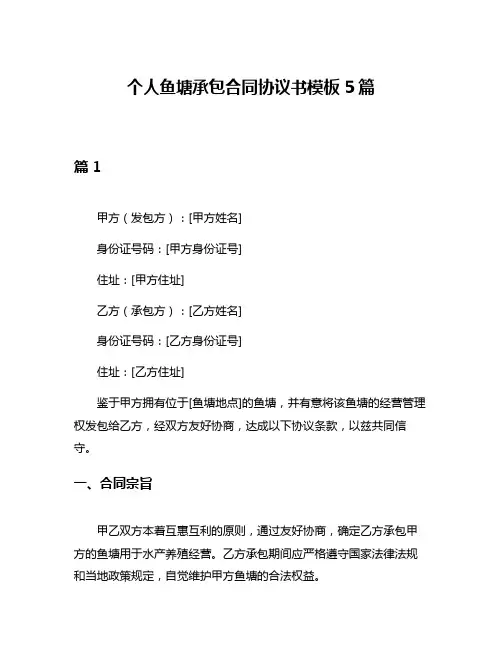 个人鱼塘承包合同协议书模板 5 篇

篇 1

甲方（发包方）：[甲方姓名]

身份证号码：[甲方身份证号]

住址：[甲方住址]

乙方（承包方）：[乙方姓名]

身份证号码：[乙方身份证号]

住址：[乙方住址]

鉴于甲方拥有位于[鱼塘地点]的鱼塘，并有意将该鱼塘的经营管理权发包给乙方，经双方友好协商，达成以下协议条款，以兹共同信守。

一、合同宗旨

甲乙双方本着互惠互利的原则，通过友好协商，确定乙方承包甲方的鱼塘用于水产养殖经营。乙方承包期间应严格遵守国家法律法规和当地政策规定，自觉维护甲方鱼塘的合法权益。